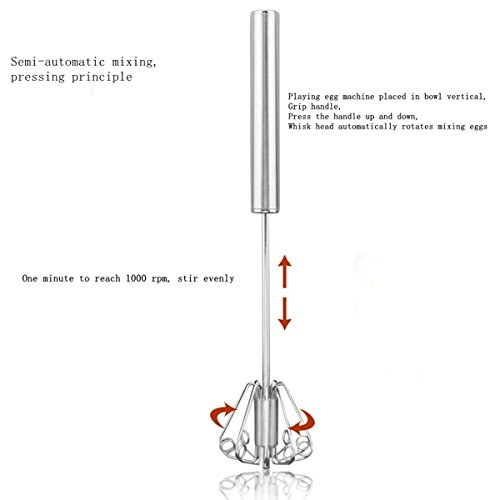 Semi-automatic mixing, pressing principle

Playing egg machine placed in bowl vertical,
Grip handle,
Press the handle up and down,
Whisk head automatically rotates mixing eggs

One minute to reach 1000 rpm, stir evenly